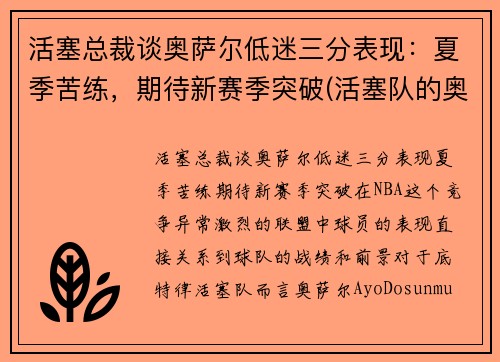 活塞总裁谈奥萨尔低迷三分表现：夏季苦练，期待新赛季突破(活塞队的奥

活塞总裁谈奥萨尔低迷三分表现夏季苦练期待新赛季突破在NBA这个竞争异常激烈的联盟中球员的表现直接关系到球队的战绩和前景对于底特律活塞队而言奥萨尔AyoDosunmu